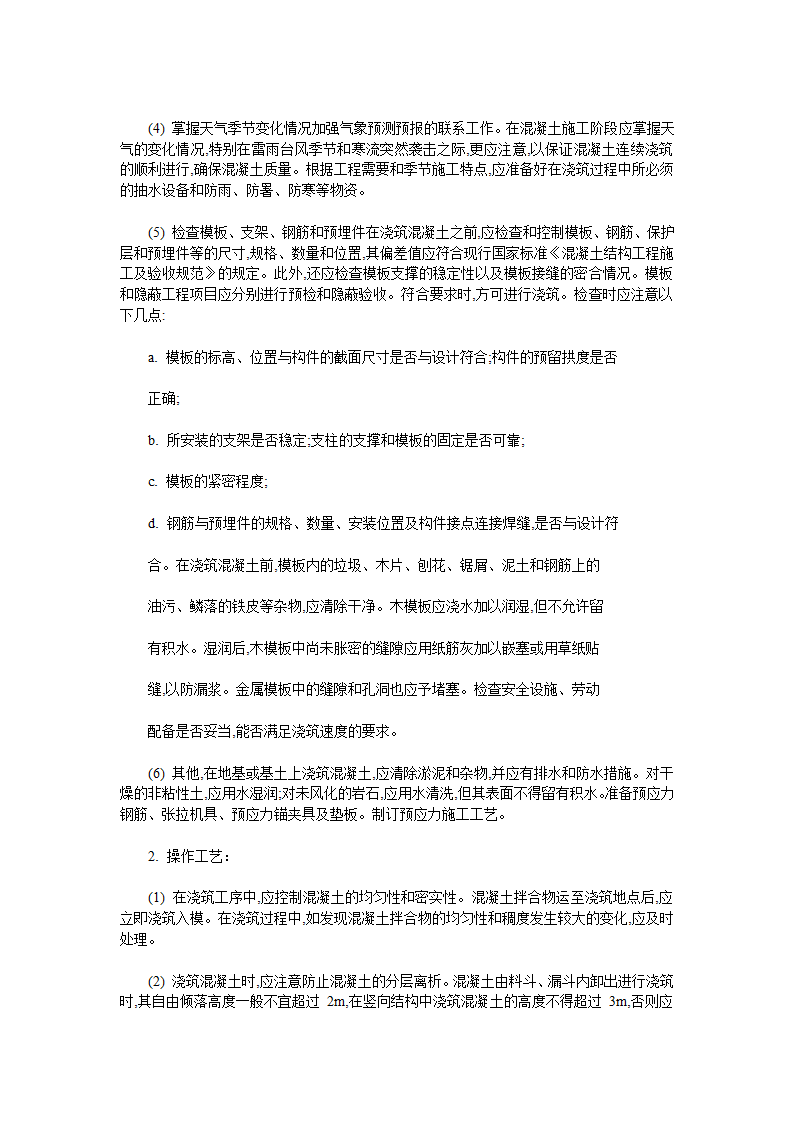 (4) 掌握天气季节变化情况加强气象预测预报的联系工作。在混凝土施工阶段应掌握天气的变化情况,特别在雷雨台风季节和寒流突然袭击之际,更应注意,以保证混凝土连续浇筑的顺利进行,确保混凝土质量。根据工程需要和季节施工特点,应准备好在浇筑过程中所必须的抽水设备和防雨、防暑、防寒等物资。

(5) 检查模板、支架、钢筋和预埋件在浇筑混凝土之前,应检查和控制模板、钢筋、保护层和预埋件等的尺寸,规格、数量和位置,其偏差值应符合现行国家标准《混凝土结构工程施工及验收规范》的规定。此外,还应检查模板支撑的稳定性以及模板接缝的密合情况。模板和隐蔽工程项目应分别进行预检和隐蔽验收。符合要求时,方可进行浇筑。检查时应注意以下几点:

a. 模板的标高、位置与构件的截面尺寸是否与设计符合;构件的预留拱度是否

正确;

b. 所安装的支架是否稳定;支柱的支撑和模板的固定是否可靠;

c. 模板的紧密程度;

d. 钢筋与预埋件的规格、数量、安装位置及构件接点连接焊缝,是否与设计符

合。在浇筑混凝土前,模板内的垃圾、木片、刨花、锯屑、泥土和钢筋上的

油污、鳞落的铁皮等杂物,应清除干净。木模板应浇水加以润湿,但不允许留

有积水。湿润后,木模板中尚未胀密的缝隙应用纸筋灰加以嵌塞或用草纸贴

缝,以防漏浆。金属模板中的缝隙和孔洞也应予堵塞。检查安全设施、劳动

配备是否妥当,能否满足浇筑速度的要求。

(6) 其他,在地基或基土上浇筑混凝土,应清除淤泥和杂物,并应有排水和防水措施。对干燥的非粘性土,应用水湿润;对未风化的岩石,应用水清洗,但其表面不得留有积水。准备预应力钢筋、张拉机具、预应力锚夹具及垫板。制订预应力施工工艺。

2. 操作工艺:

(1) 在浇筑工序中,应控制混凝土的均匀性和密实性。混凝土拌合物运至浇筑地点后,应立即浇筑入模。在浇筑过程中,如发现混凝土拌合物的均匀性和稠度发生较大的变化,应及时处理。

(2) 浇筑混凝土时,应注意防止混凝土的分层离析。混凝土由料斗、漏斗内卸出进行浇筑时,其自由倾落高度一般不宜超过 2m,在竖向结构中浇筑混凝土的高度不得超过 3m,否则应